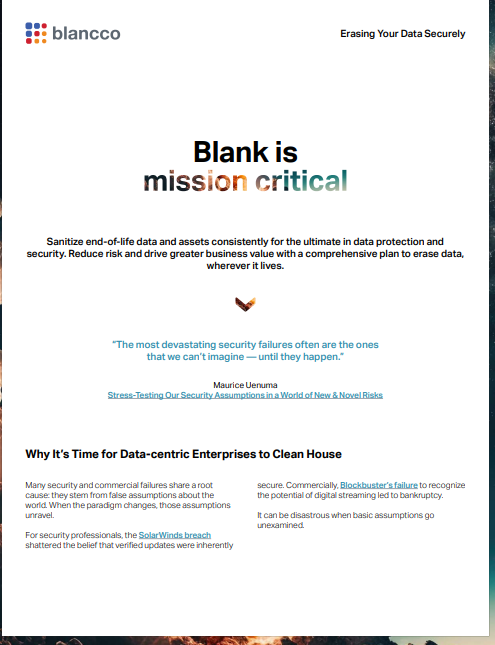 blancco

Erasing Your Data Securely

Blank is mission critical

Sanitize end-of-life data and assets consistently for the ultimate in data protection and security. Reduce risk and drive greater business value with a comprehensive plan to erase data, wherever it lives.

"The most devastating security failures often are the ones that we can't imagine — until they happen."

Maurice Uenuma
Stress-Testing Our Security Assumptions in a World of New & Novel Risks

Why It's Time for Data-centric Enterprises to Clean House

Many security and commercial failures share a root cause: they stem from false assumptions about the world. When the paradigm changes, those assumptions unravel.

For security professionals, the SolarWinds breach shattered the belief that verified updates were inherently secure. Commercially, Blockbuster's failure to recognize the potential of digital streaming led to bankruptcy.

It can be disastrous when basic assumptions go unexamined.